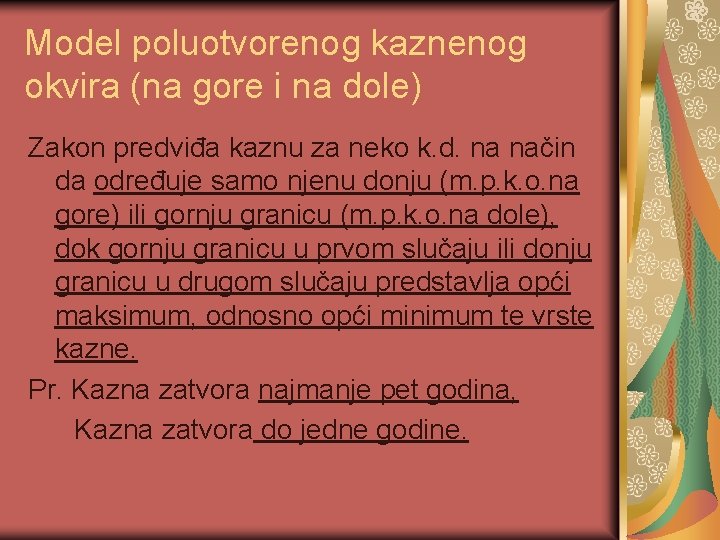 Model poluotvorenog kaznenog okvira (na gore i na dole)

Zakon predviđa kaznu za neko k.d. na način da određuje samo njenu donju (m.p.k.o.na gore) ili gornju granicu (m.p.k.o.na dole), dok gornju granicu u prvom slučaju ili donju granicu u drugom slučaju predstavlja opći maksimum, odnosno opći minimum te vrste kazne.

Pr. Kazna zatvora najmanje pet godina,

Kazna zatvora do jedne godine.